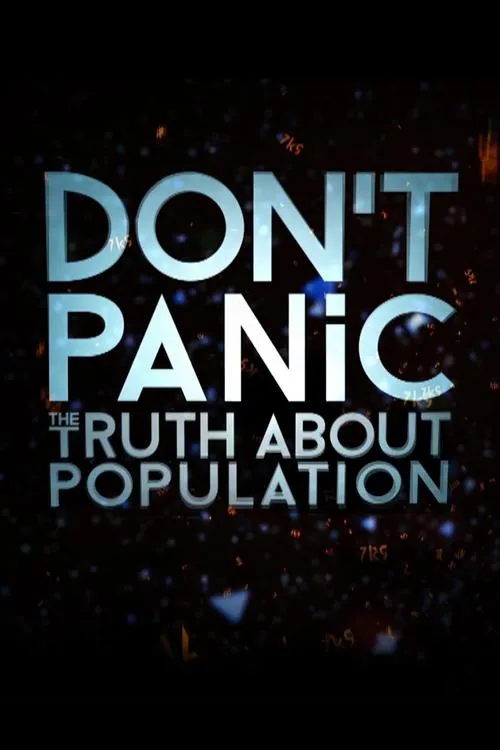 DON'T PANiC
THE TRUTH ABOUT POPULATION